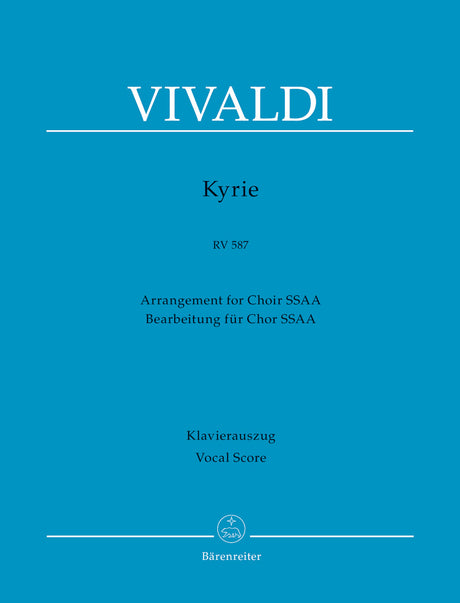 VIVALDI

Kyrie

RV 587

Arrangement for Choir SSAA
Bearbeitung für Chor SSAA

Klavierauszug
Vocal Score

Bärenreiter